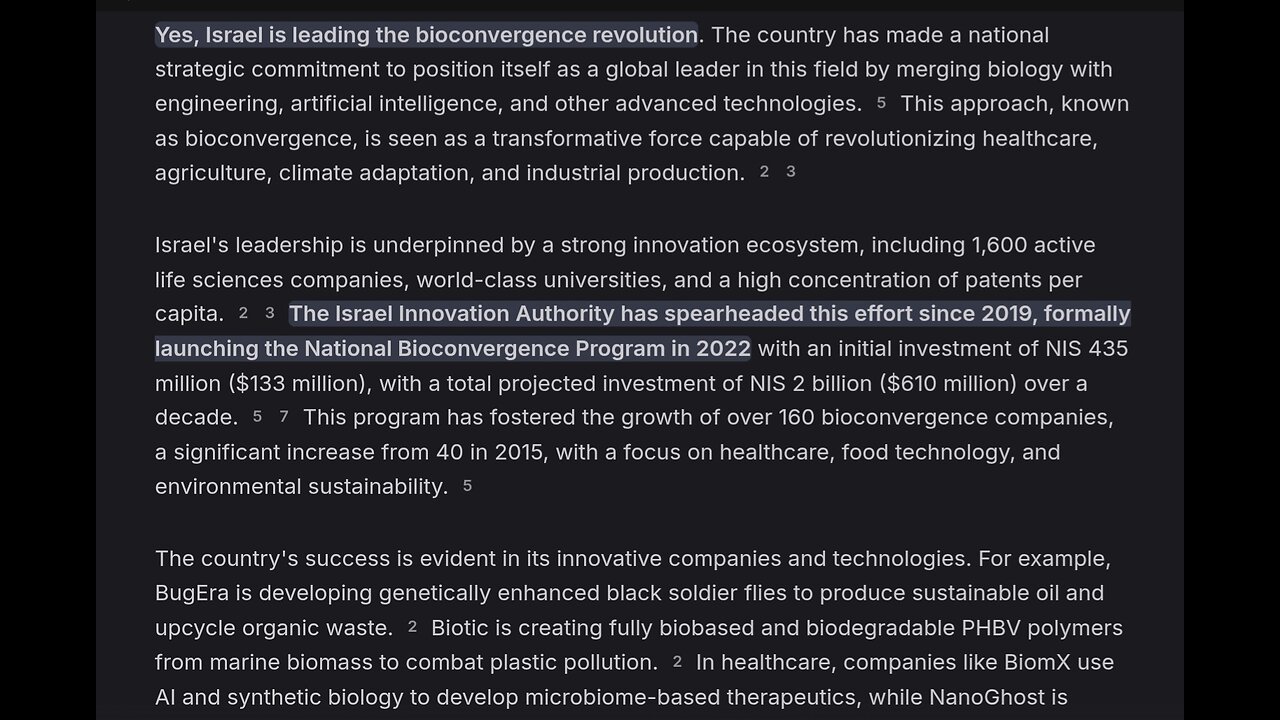 Yes, Israel is leading the bioconvergence revolution. The country has made a national strategic commitment to position itself as a global leader in this field by merging biology with engineering, artificial intelligence, and other advanced technologies. 5 This approach, known as bioconvergence, is seen as a transformative force capable of revolutionizing healthcare, agriculture, climate adaptation, and industrial production. 2 3

Israel's leadership is underpinned by a strong innovation ecosystem, including 1,600 active life sciences companies, world-class universities, and a high concentration of patents per capita. 2 3 The Israel Innovation Authority has spearheaded this effort since 2019, formally launching the National Bioconvergence Program in 2022 with an initial investment of NIS 435 million ($133 million), with a total projected investment of NIS 2 billion ($610 million) over a decade. 5 7 This program has fostered the growth of over 160 bioconvergence companies, a significant increase from 40 in 2015, with a focus on healthcare, food technology, and environmental sustainability. 5

The country's success is evident in its innovative companies and technologies. For example, BugEra is developing genetically enhanced black soldier flies to produce sustainable oil and upcycle organic waste. 2 Biotic is creating fully biobased and biodegradable PHBV polymers from marine biomass to combat plastic pollution. 2 In healthcare, companies like BiomX use AI and synthetic biology to develop microbiome-based therapeutics, while NanoGhost is